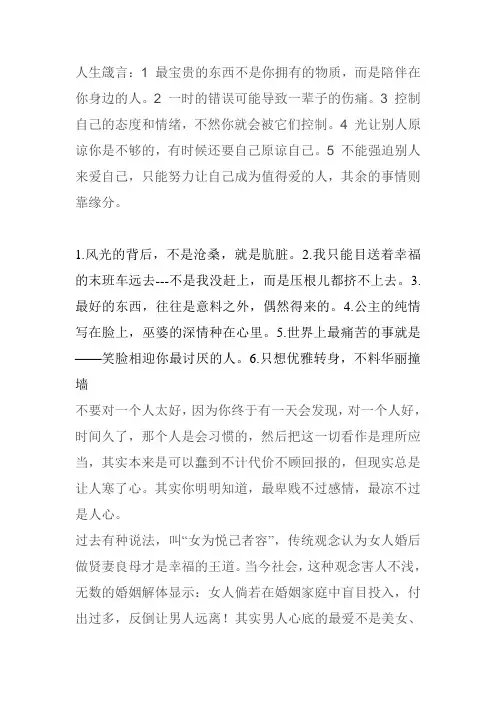 人生箴言：1 最宝贵的东西不是你拥有的物质，而是陪伴在你身边的人。2 一时的错误可能导致一辈子的伤痛。3 控制自己的态度和情绪，不然你就会被它们控制。4 光让别人原谅你是不够的，有时候还要自己原谅自己。5 不能强迫别人来爱自己，只能努力让自己成为值得爱的人，其余的事情则靠缘分。

1.风光的背后，不是沧桑，就是肮脏。2.我只能目送着幸福的末班车远去---不是我没赶上，而是压根儿都挤不上去。3.最好的东西，往往是意料之外，偶然得来的。4.公主的纯情写在脸上，巫婆的深情种在心里。5.世界上最痛苦的事就是——笑脸相迎你最讨厌的人。6.只想优雅转身，不料华丽撞墙

不要对一个人太好，因为你终于有一天会发现，对一个人好，时间久了，那个人是会习惯的，然后把这一切看作是理所应当，其实本来是可以蠢到不计代价不顾回报的，但现实总是让人寒了心。其实你明明知道，最卑贱不过感情，最凉不过是人心。

过去有种说法，叫“女为悦己者容”，传统观念认为女人婚后做贤妻良母才是幸福的王道。当今社会，这种观念害人不浅，无数的婚姻解体显示：女人倘若在婚姻家庭中盲目投入，付出过多，反倒让男人远离！其实男人心底的最爱不是美女、